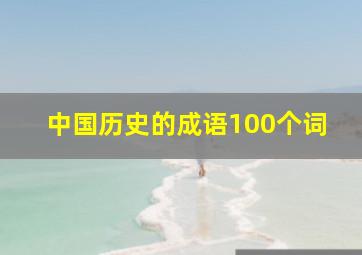 中国历史的成语100个词